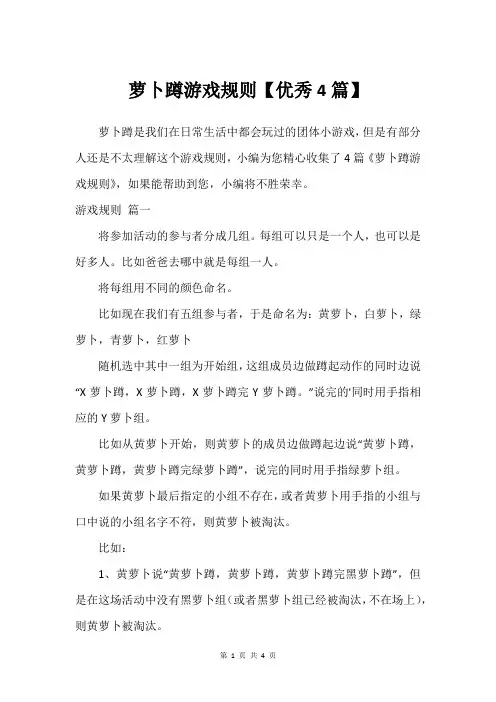 萝卜蹲游戏规则【优秀4篇】

萝卜蹲是我们在日常生活中都会玩过的团体小游戏，但是有部分人还是不太理解这个游戏规则，小编为您精心收集了4篇《萝卜蹲游戏规则》，如果能帮助到您，小编将不胜荣幸。

游戏规则 篇一

将参加活动的参与者分成几组。每组可以只是一个人，也可以是好多人。比如爸爸去哪中就是每组一人。

将每组用不同的颜色命名。

比如现在我们有五组参与者，于是命名为：黄萝卜，白萝卜，绿萝卜，青萝卜，红萝卜

随机选中其中一组为开始组，这组成员边做蹲起动作的同时边说“X萝卜蹲，X萝卜蹲，X萝卜蹲完Y萝卜蹲。”说完的'同时用手指相应的Y萝卜组。

比如从黄萝卜开始，则黄萝卜的成员边做蹲起边说“黄萝卜蹲，黄萝卜蹲，黄萝卜蹲完绿萝卜蹲”，说完的同时用手指绿萝卜组。

如果黄萝卜最后指定的小组不存在，或者黄萝卜用手指的小组与口中说的小组名字不符，则黄萝卜被淘汰。

比如：

1、黄萝卜说“黄萝卜蹲，黄萝卜蹲，黄萝卜蹲完黑萝卜蹲”，但是在这场活动中没有黑萝卜组（或者黑萝卜组已经被淘汰，不在场上），则黄萝卜被淘汰。

第 1 页 共 4 页